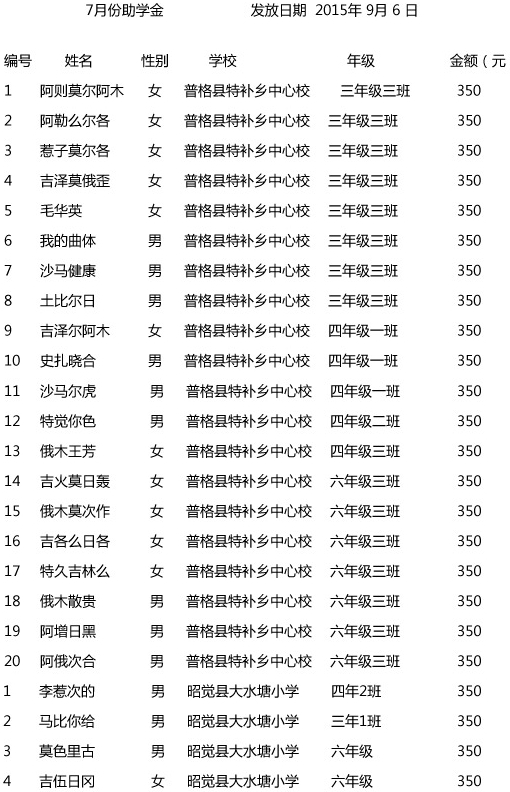 7月份助学金　　发放日期 2015年 9月 6 日

| 编号 | 姓名 | 性别 | 学校 | 年级 | 金额（元 |
|---|---|---|---|---|---|
| 1 | 阿则莫尔阿木 | 女 | 普格县特补乡中心校 | 三年级三班 | 350 |
| 2 | 阿勒么尔各 | 女 | 普格县特补乡中心校 | 三年级三班 | 350 |
| 3 | 惹子莫尔各 | 女 | 普格县特补乡中心校 | 三年级三班 | 350 |
| 4 | 吉泽莫俄歪 | 女 | 普格县特补乡中心校 | 三年级三班 | 350 |
| 5 | 毛华英 | 女 | 普格县特补乡中心校 | 三年级三班 | 350 |
| 6 | 我的曲体 | 男 | 普格县特补乡中心校 | 三年级三班 | 350 |
| 7 | 沙马健康 | 男 | 普格县特补乡中心校 | 三年级三班 | 350 |
| 8 | 土比尔日 | 男 | 普格县特补乡中心校 | 三年级三班 | 350 |
| 9 | 吉泽尔阿木 | 女 | 普格县特补乡中心校 | 四年级一班 | 350 |
| 10 | 史扎晓合 | 男 | 普格县特补乡中心校 | 四年级一班 | 350 |
| 11 | 沙马尔虎 | 男 | 普格县特补乡中心校 | 四年级一班 | 350 |
| 12 | 特觉你色 | 男 | 普格县特补乡中心校 | 四年级二班 | 350 |
| 13 | 俄木王芳 | 女 | 普格县特补乡中心校 | 四年级三班 | 350 |
| 14 | 吉火莫日轰 | 女 | 普格县特补乡中心校 | 六年级三班 | 350 |
| 15 | 俄木莫次作 | 女 | 普格县特补乡中心校 | 六年级三班 | 350 |
| 16 | 吉各么日各 | 女 | 普格县特补乡中心校 | 六年级三班 | 350 |
| 17 | 特久吉林么 | 女 | 普格县特补乡中心校 | 六年级三班 | 350 |
| 18 | 俄木散贵 | 男 | 普格县特补乡中心校 | 六年级三班 | 350 |
| 19 | 阿增日黑 | 男 | 普格县特补乡中心校 | 六年级三班 | 350 |
| 20 | 阿俄次合 | 男 | 普格县特补乡中心校 | 六年级三班 | 350 |
| 1 | 李惹次的 | 男 | 昭觉县大水塘小学 | 四年2班 | 350 |
| 2 | 马比你给 | 男 | 昭觉县大水塘小学 | 三年1班 | 350 |
| 3 | 莫色里古 | 男 | 昭觉县大水塘小学 | 六年级 | 350 |
| 4 | 吉伍日冈 | 女 | 昭觉县大水塘小学 | 六年级 | 350 |